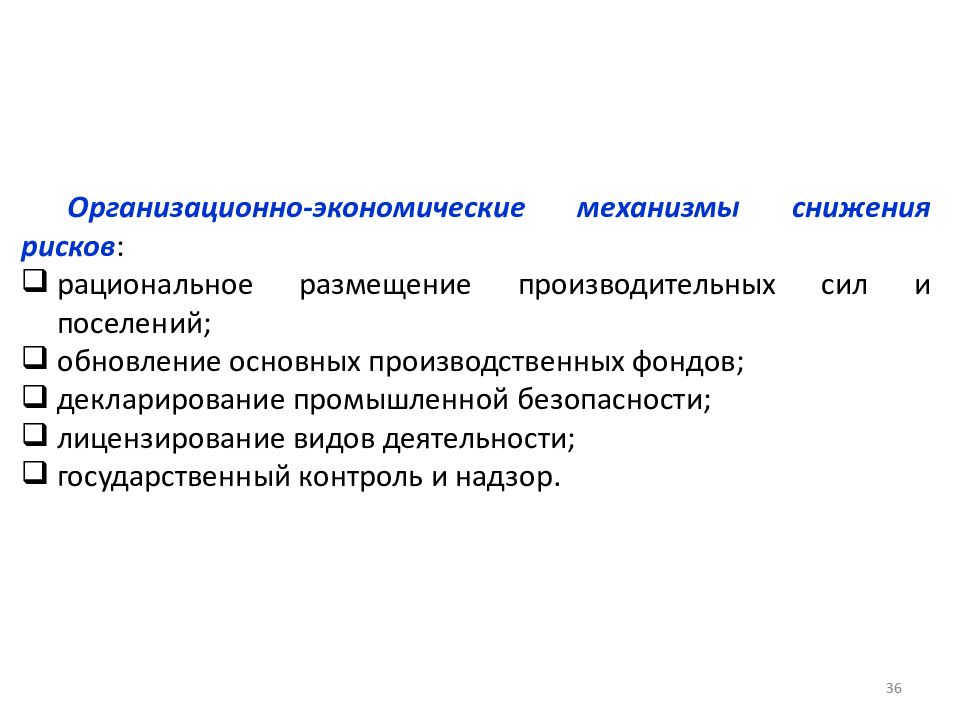 Организационно-экономические механизмы снижения рисков:

❑ рациональное размещение производительных сил и поселений;
❑ обновление основных производственных фондов;
❑ декларирование промышленной безопасности;
❑ лицензирование видов деятельности;
❑ государственный контроль и надзор.

36